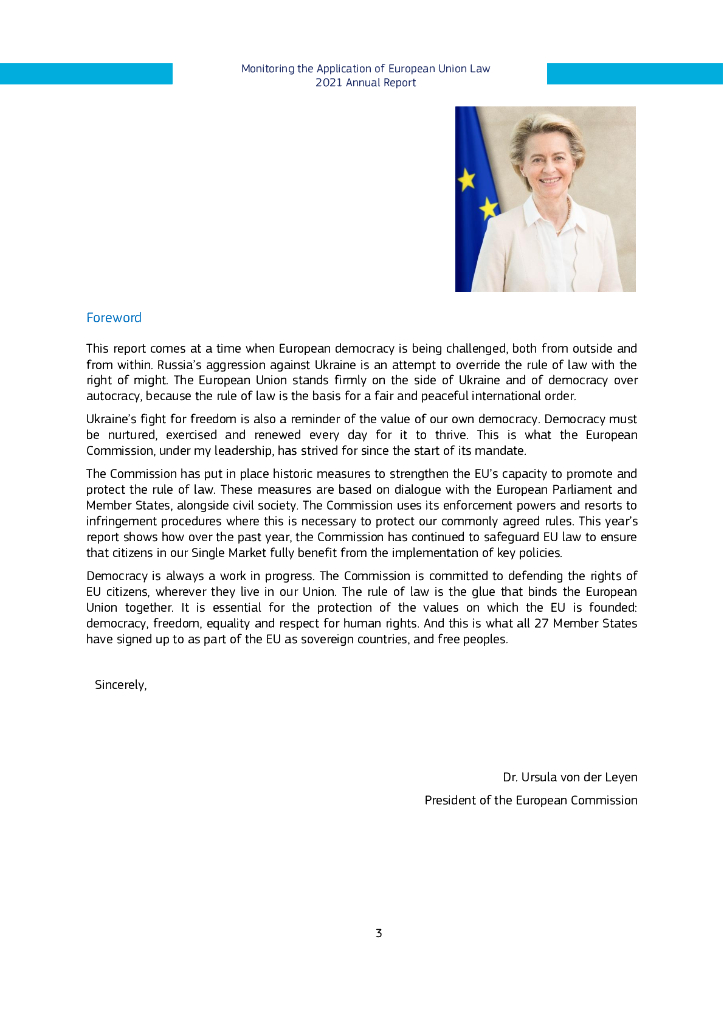 Monitoring the Application of European Union Law
2021 Annual Report

Foreword

This report comes at a time when European democracy is being challenged, both from outside and from within. Russia's aggression against Ukraine is an attempt to override the rule of law with the right of might. The European Union stands firmly on the side of Ukraine and of democracy over autocracy, because the rule of law is the basis for a fair and peaceful international order.

Ukraine's fight for freedom is also a reminder of the value of our own democracy. Democracy must be nurtured, exercised and renewed every day for it to thrive. This is what the European Commission, under my leadership, has strived for since the start of its mandate.

The Commission has put in place historic measures to strengthen the EU's capacity to promote and protect the rule of law. These measures are based on dialogue with the European Parliament and Member States, alongside civil society. The Commission uses its enforcement powers and resorts to infringement procedures where this is necessary to protect our commonly agreed rules. This year's report shows how over the past year, the Commission has continued to safeguard EU law to ensure that citizens in our Single Market fully benefit from the implementation of key policies.

Democracy is always a work in progress. The Commission is committed to defending the rights of EU citizens, wherever they live in our Union. The rule of law is the glue that binds the European Union together. It is essential for the protection of the values on which the EU is founded: democracy, freedom, equality and respect for human rights. And this is what all 27 Member States have signed up to as part of the EU as sovereign countries, and free peoples.

Sincerely,

Dr. Ursula von der Leyen
President of the European Commission

3